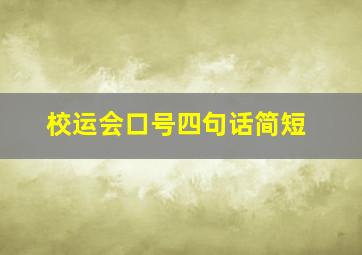 校运会口号四句话简短